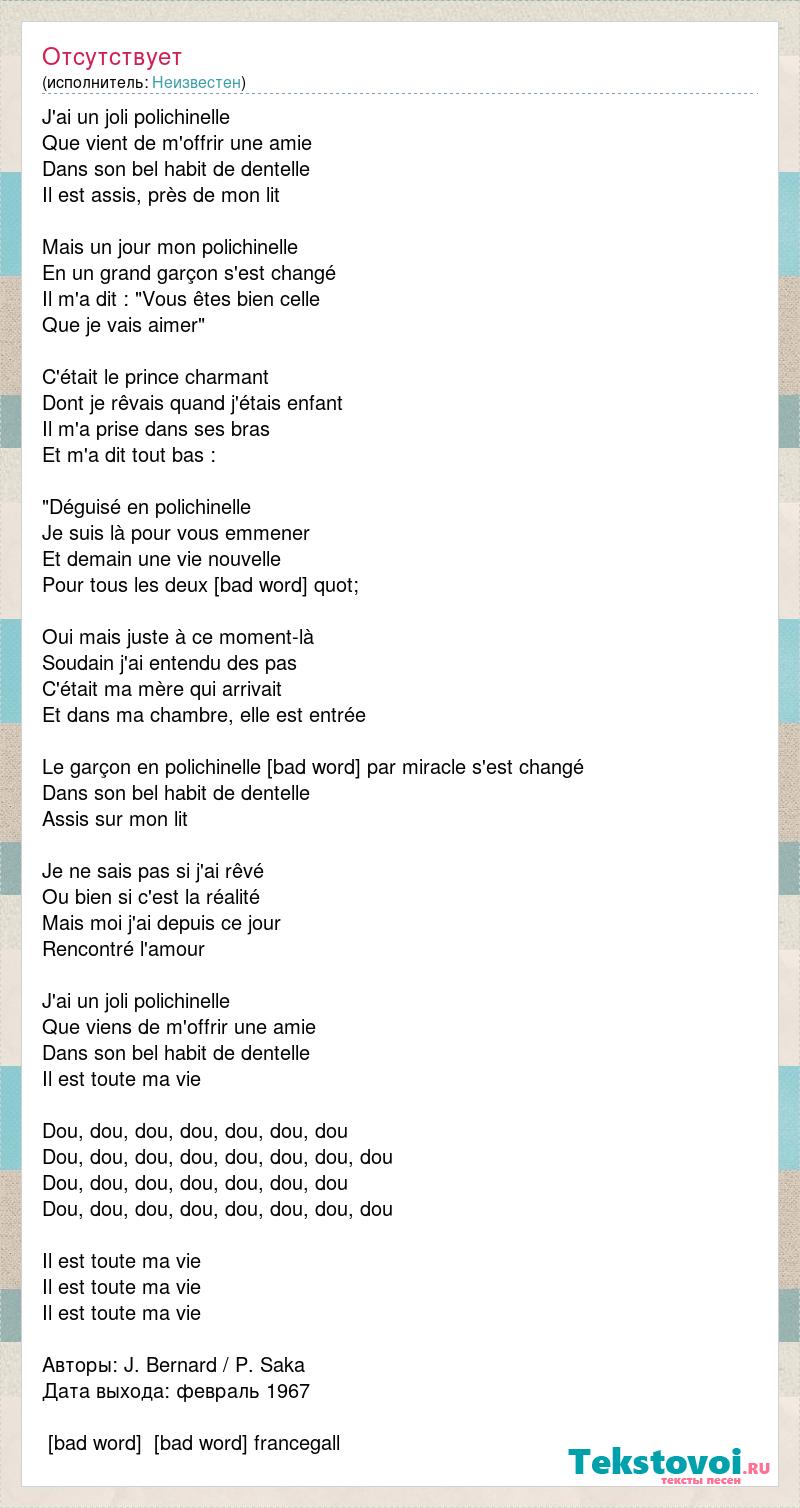 Отсутствует
(исполнитель: Неизвестен)

J'ai un joli polichinelle
Que vient de m'offrir une amie
Dans son bel habit de dentelle
Il est assis, près de mon lit

Mais un jour mon polichinelle
En un grand garçon s'est changé
Il m'a dit : "Vous êtes bien celle
Que je vais aimer"

C'était le prince charmant
Dont je rêvais quand j'étais enfant
Il m'a prise dans ses bras
Et m'a dit tout bas :

"Déguisé en polichinelle
Je suis là pour vous emmener
Et demain une vie nouvelle
Pour tous les deux [bad word] quot;

Oui mais juste à ce moment-là
Soudain j'ai entendu des pas
C'était ma mère qui arrivait
Et dans ma chambre, elle est entrée

Le garçon en polichinelle [bad word] par miracle s'est changé
Dans son bel habit de dentelle
Assis sur mon lit

Je ne sais pas si j'ai rêvé
Ou bien si c'est la réalité
Mais moi j'ai depuis ce jour
Rencontré l'amour

J'ai un joli polichinelle
Que viens de m'offrir une amie
Dans son bel habit de dentelle
Il est toute ma vie

Dou, dou, dou, dou, dou, dou, dou
Dou, dou, dou, dou, dou, dou, dou, dou
Dou, dou, dou, dou, dou, dou, dou
Dou, dou, dou, dou, dou, dou, dou, dou

Il est toute ma vie
Il est toute ma vie
Il est toute ma vie

Авторы: J. Bernard / P. Saka
Дата выхода: февраль 1967

[bad word] [bad word] francegall

Tekstovoi.ru
тексты песен